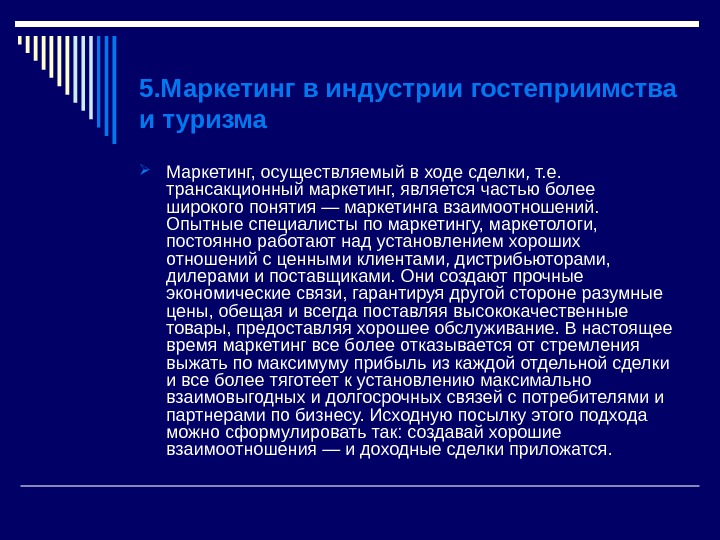 5.Маркетинг в индустрии гостеприимства и туризма

Маркетинг, осуществляемый в ходе сделки, т.е. трансакционный маркетинг, является частью более широкого понятия — маркетинга взаимоотношений. Опытные специалисты по маркетингу, маркетологи, постоянно работают над установлением хороших отношений с ценными клиентами, дистрибьюторами, дилерами и поставщиками. Они создают прочные экономические связи, гарантируя другой стороне разумные цены, обещая и всегда поставляя высококачественные товары, предоставляя хорошее обслуживание. В настоящее время маркетинг все более отказывается от стремления выжать по максимуму прибыль из каждой отдельной сделки и все более тяготеет к установлению максимально взаимовыгодных и долгосрочных связей с потребителями и партнерами по бизнесу. Исходную посылку этого подхода можно сформулировать так: создавай хорошие взаимоотношения — и доходные сделки приложатся.